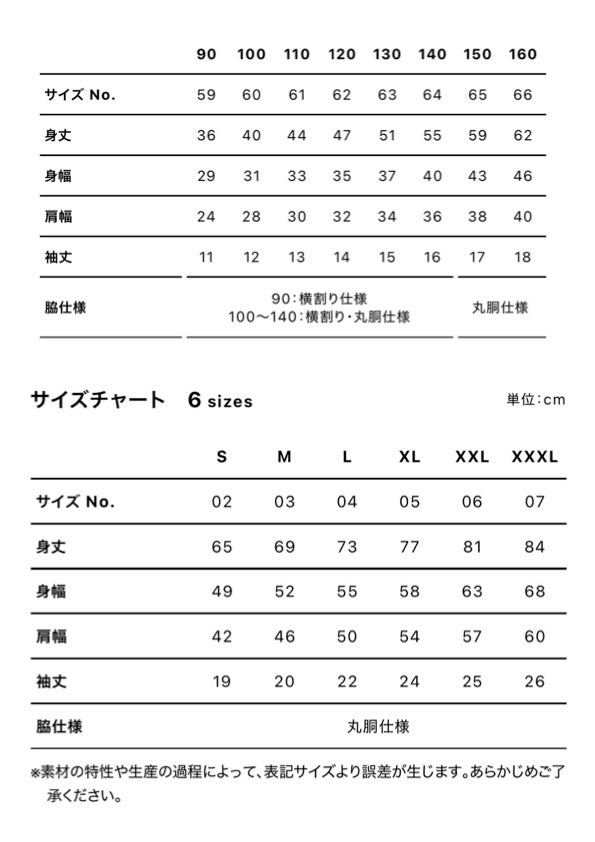 | | 90 | 100 | 110 | 120 | 130 | 140 | 150 | 160 |
|---|---|---|---|---|---|---|---|---|
| サイズ No. | 59 | 60 | 61 | 62 | 63 | 64 | 65 | 66 |
| 身丈 | 36 | 40 | 44 | 47 | 51 | 55 | 59 | 62 |
| 身幅 | 29 | 31 | 33 | 35 | 37 | 40 | 43 | 46 |
| 肩幅 | 24 | 28 | 30 | 32 | 34 | 36 | 38 | 40 |
| 袖丈 | 11 | 12 | 13 | 14 | 15 | 16 | 17 | 18 |
| 脇仕様 | 90：横割り仕様 100〜140：横割り・丸胴仕様 | | | | | | 丸胴仕様 | |

サイズチャート 6 sizes

単位：cm

| | S | M | L | XL | XXL | XXXL |
|---|---|---|---|---|---|---|
| サイズ No. | 02 | 03 | 04 | 05 | 06 | 07 |
| 身丈 | 65 | 69 | 73 | 77 | 81 | 84 |
| 身幅 | 49 | 52 | 55 | 58 | 63 | 68 |
| 肩幅 | 42 | 46 | 50 | 54 | 57 | 60 |
| 袖丈 | 19 | 20 | 22 | 24 | 25 | 26 |
| 脇仕様 | 丸胴仕様 | | | | | |

※素材の特性や生産の過程によって、表記サイズより誤差が生じます。あらかじめご了承ください。